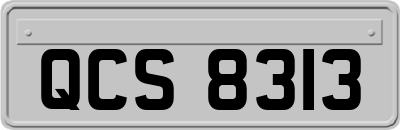 QCS 8313